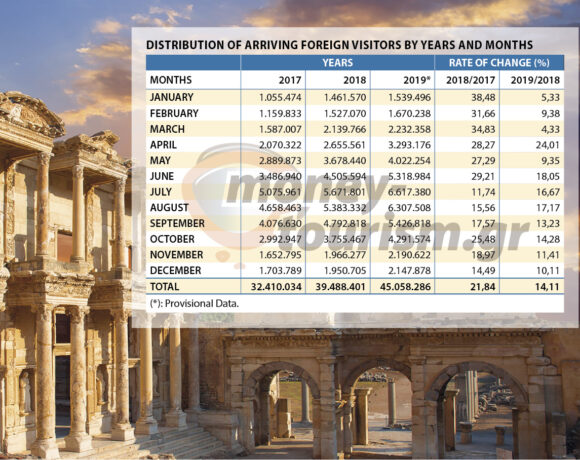 DISTRIBUTION OF ARRIVING FOREIGN VISITORS BY YEARS AND MONTHS

| | YEARS | | | RATE OF CHANGE (%) | |
|---|---|---|---|---|---|
| MONTHS | 2017 | 2018 | 2019* | 2018/2017 | 2019/2018 |
| JANUARY | 1.055.474 | 1.461.570 | 1.539.496 | 38,48 | 5,33 |
| FEBRUARY | 1.159.833 | 1.527.070 | 1.670.238 | 31,66 | 9,38 |
| MARCH | 1.587.007 | 2.139.766 | 2.232.358 | 34,83 | 4,33 |
| APRIL | 2.070.322 | 2.655.561 | 3.293.176 | 28,27 | 24,01 |
| MAY | 2.889.873 | 3.678.440 | 4.022.254 | 27,29 | 9,35 |
| JUNE | 3.486.940 | 4.505.594 | 5.318.984 | 29,21 | 18,05 |
| JULY | 5.075.961 | 5.671.801 | 6.617.380 | 11,74 | 16,67 |
| AUGUST | 4.658.463 | 5.383.332 | 6.307.508 | 15,56 | 17,17 |
| SEPTEMBER | 4.076.630 | 4.792.818 | 5.426.818 | 17,57 | 13,23 |
| OCTOBER | 2.992.947 | 3.755.467 | 4.291.574 | 25,48 | 14,28 |
| NOVEMBER | 1.652.795 | 1.966.277 | 2.190.622 | 18,97 | 11,41 |
| DECEMBER | 1.703.789 | 1.950.705 | 2.147.878 | 14,49 | 10,11 |
| TOTAL | 32.410.034 | 39.488.401 | 45.058.286 | 21,84 | 14,11 |

(*): Provisional Data.

money tourism.gr